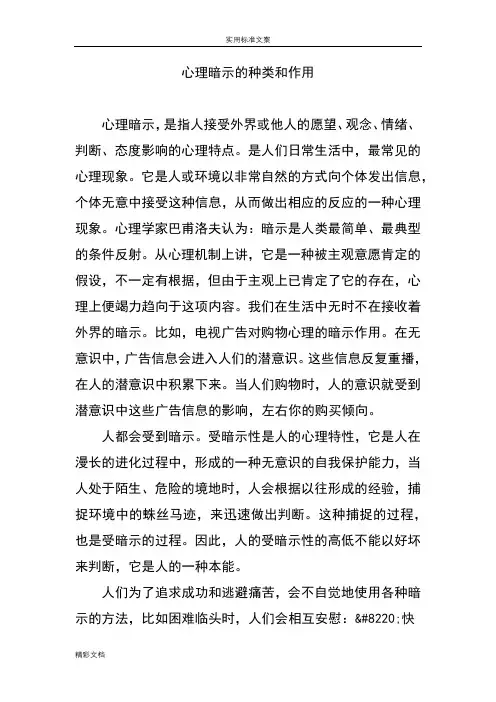 实用标准文案

心理暗示的种类和作用

心理暗示，是指人接受外界或他人的愿望、观念、情绪、判断、态度影响的心理特点。是人们日常生活中，最常见的心理现象。它是人或环境以非常自然的方式向个体发出信息，个体无意中接受这种信息，从而做出相应的反应的一种心理现象。心理学家巴甫洛夫认为：暗示是人类最简单、最典型的条件反射。从心理机制上讲，它是一种被主观意愿肯定的假设，不一定有根据，但由于主观上已肯定了它的存在，心理上便竭力趋向于这项内容。我们在生活中无时不在接收着外界的暗示。比如，电视广告对购物心理的暗示作用。在无意识中，广告信息会进入人们的潜意识。这些信息反复重播，在人的潜意识中积累下来。当人们购物时，人的意识就受到潜意识中这些广告信息的影响，左右你的购买倾向。

人都会受到暗示。受暗示性是人的心理特性，它是人在漫长的进化过程中，形成的一种无意识的自我保护能力，当人处于陌生、危险的境地时，人会根据以往形成的经验，捕捉环境中的蛛丝马迹，来迅速做出判断。这种捕捉的过程，也是受暗示的过程。因此，人的受暗示性的高低不能以好坏来判断，它是人的一种本能。

人们为了追求成功和逃避痛苦，会不自觉地使用各种暗示的方法，比如困难临头时，人们会相互安慰：&#8220;快

精彩文档